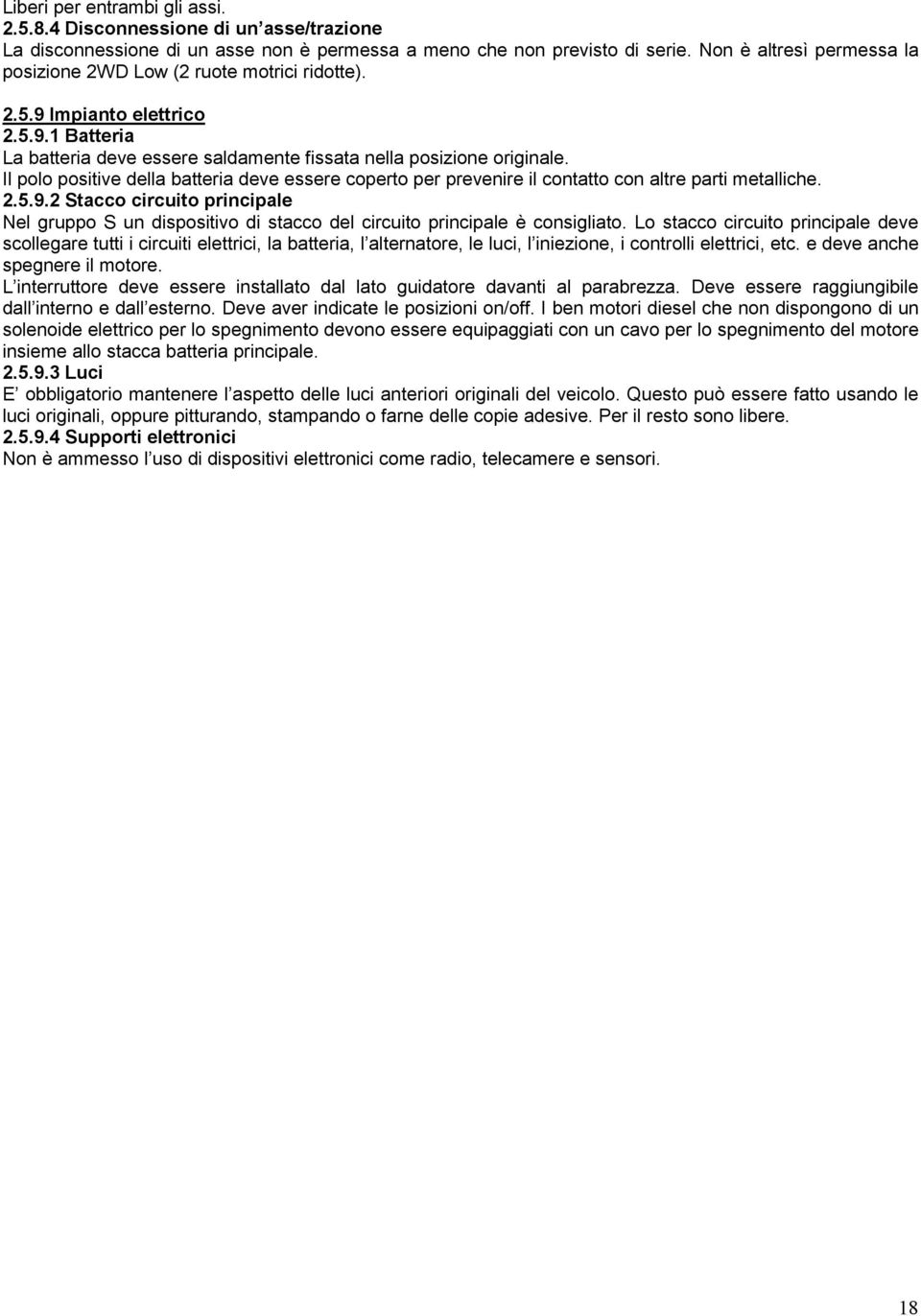 Liberi per entrambi gli assi.
2.5.8.4 Disconnessione di un asse/trazione
La disconnessione di un asse non è permessa a meno che non previsto di serie. Non è altresì permessa la posizione 2WD Low (2 ruote motrici ridotte).

2.5.9 Impianto elettrico
2.5.9.1 Batteria
La batteria deve essere saldamente fissata nella posizione originale.
Il polo positive della batteria deve essere coperto per prevenire il contatto con altre parti metalliche.
2.5.9.2 Stacco circuito principale
Nel gruppo S un dispositivo di stacco del circuito principale è consigliato. Lo stacco circuito principale deve scollegare tutti i circuiti elettrici, la batteria, l alternatore, le luci, l iniezione, i controlli elettrici, etc. e deve anche spegnere il motore.
L interruttore deve essere installato dal lato guidatore davanti al parabrezza. Deve essere raggiungibile dall interno e dall esterno. Deve aver indicate le posizioni on/off. I ben motori diesel che non dispongono di un solenoide elettrico per lo spegnimento devono essere equipaggiati con un cavo per lo spegnimento del motore insieme allo stacca batteria principale.
2.5.9.3 Luci
E obbligatorio mantenere l aspetto delle luci anteriori originali del veicolo. Questo può essere fatto usando le luci originali, oppure pitturando, stampando o farne delle copie adesive. Per il resto sono libere.
2.5.9.4 Supporti elettronici
Non è ammesso l uso di dispositivi elettronici come radio, telecamere e sensori.

18